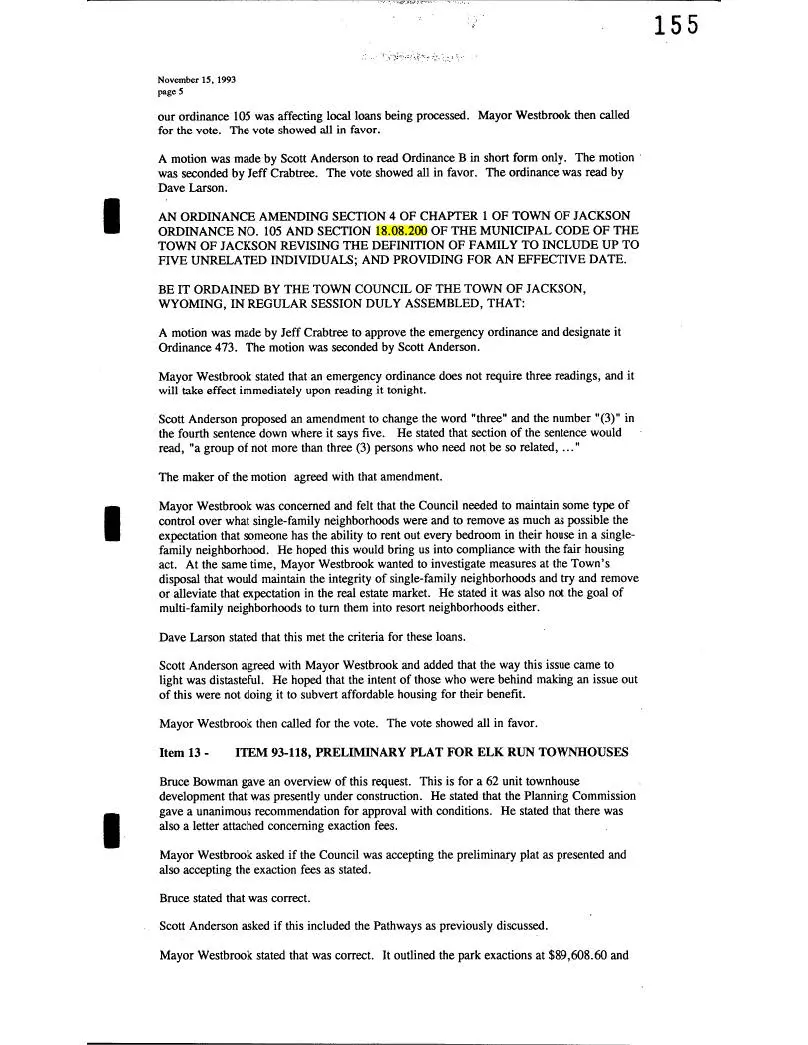 155

November 15, 1993
page 5

our ordinance 105 was affecting local loans being processed. Mayor Westbrook then called for the vote. The vote showed all in favor.

A motion was made by Scott Anderson to read Ordinance B in short form only. The motion was seconded by Jeff Crabtree. The vote showed all in favor. The ordinance was read by Dave Larson.

AN ORDINANCE AMENDING SECTION 4 OF CHAPTER 1 OF TOWN OF JACKSON ORDINANCE NO. 105 AND SECTION 18.08.200 OF THE MUNICIPAL CODE OF THE TOWN OF JACKSON REVISING THE DEFINITION OF FAMILY TO INCLUDE UP TO FIVE UNRELATED INDIVIDUALS; AND PROVIDING FOR AN EFFECTIVE DATE.

BE IT ORDAINED BY THE TOWN COUNCIL OF THE TOWN OF JACKSON, WYOMING, IN REGULAR SESSION DULY ASSEMBLED, THAT:

A motion was made by Jeff Crabtree to approve the emergency ordinance and designate it Ordinance 473. The motion was seconded by Scott Anderson.

Mayor Westbrook stated that an emergency ordinance does not require three readings, and it will take effect immediately upon reading it tonight.

Scott Anderson proposed an amendment to change the word "three" and the number "(3)" in the fourth sentence down where it says five. He stated that section of the sentence would read, "a group of not more than three (3) persons who need not be so related, ..."

The maker of the motion agreed with that amendment.

Mayor Westbrook was concerned and felt that the Council needed to maintain some type of control over what single-family neighborhoods were and to remove as much as possible the expectation that someone has the ability to rent out every bedroom in their house in a single-family neighborhood. He hoped this would bring us into compliance with the fair housing act. At the same time, Mayor Westbrook wanted to investigate measures at the Town's disposal that would maintain the integrity of single-family neighborhoods and try and remove or alleviate that expectation in the real estate market. He stated it was also not the goal of multi-family neighborhoods to turn them into resort neighborhoods either.

Dave Larson stated that this met the criteria for these loans.

Scott Anderson agreed with Mayor Westbrook and added that the way this issue came to light was distasteful. He hoped that the intent of those who were behind making an issue out of this were not doing it to subvert affordable housing for their benefit.

Mayor Westbrook then called for the vote. The vote showed all in favor.

Item 13 - ITEM 93-118, PRELIMINARY PLAT FOR ELK RUN TOWNHOUSES

Bruce Bowman gave an overview of this request. This is for a 62 unit townhouse development that was presently under construction. He stated that the Planning Commission gave a unanimous recommendation for approval with conditions. He stated that there was also a letter attached concerning exaction fees.

Mayor Westbrook asked if the Council was accepting the preliminary plat as presented and also accepting the exaction fees as stated.

Bruce stated that was correct.

Scott Anderson asked if this included the Pathways as previously discussed.

Mayor Westbrook stated that was correct. It outlined the park exactions at $89,608.60 and